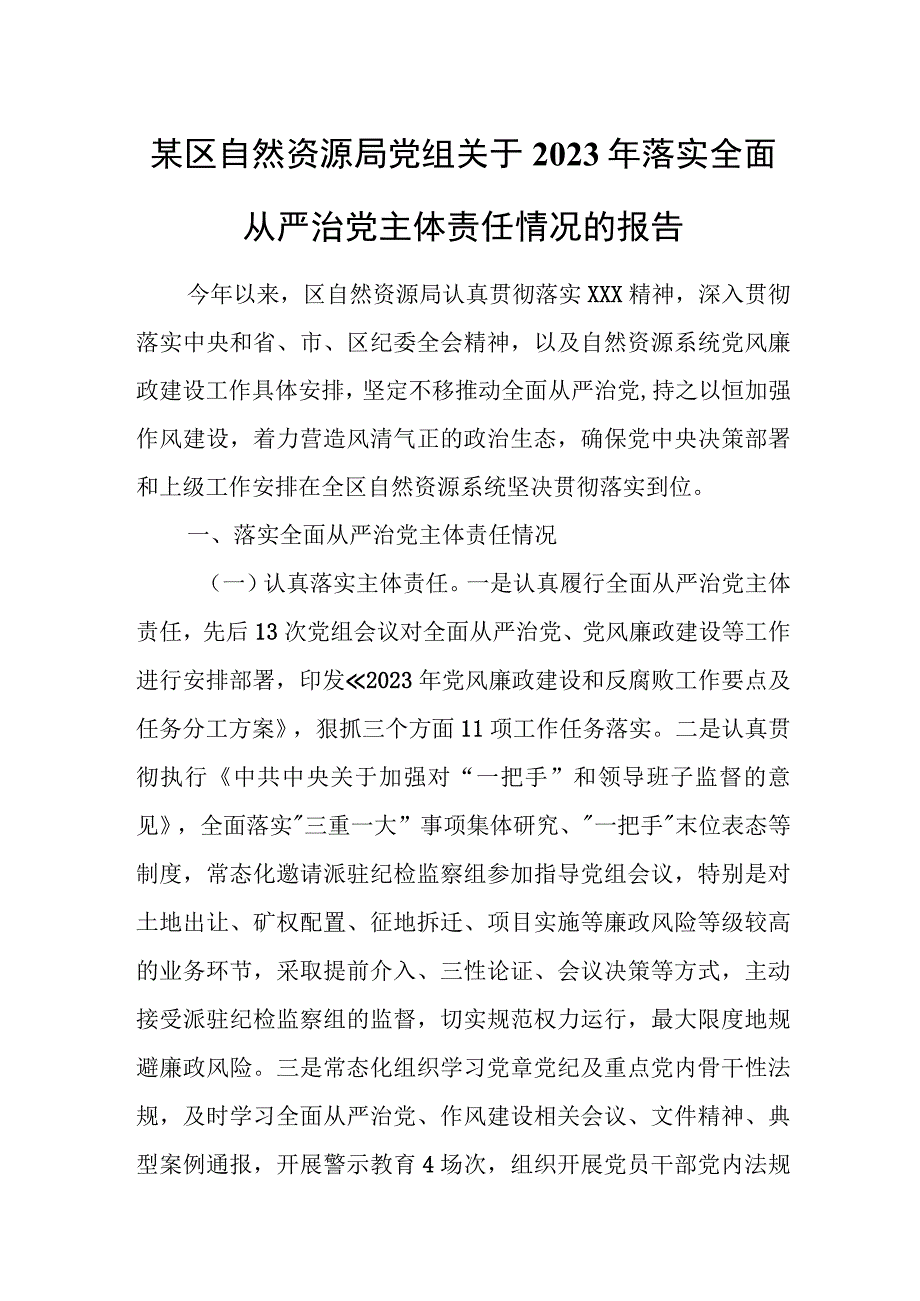 某区自然资源局党组关于2023年落实全面从严治党主体责任情况的报告

今年以来，区自然资源局认真贯彻落实XXX精神，深入贯彻落实中央和省、市、区纪委全会精神，以及自然资源系统党风廉政建设工作具体安排，坚定不移推动全面从严治党，持之以恒加强作风建设，着力营造风清气正的政治生态，确保党中央决策部署和上级工作安排在全区自然资源系统坚决贯彻落实到位。

一、落实全面从严治党主体责任情况

（一）认真落实主体责任。一是认真履行全面从严治党主体责任，先后13次党组会议对全面从严治党、党风廉政建设等工作进行安排部署，印发≪2023年党风廉政建设和反腐败工作要点及任务分工方案》，狠抓三个方面11项工作任务落实。二是认真贯彻执行《中共中央关于加强对“一把手”和领导班子监督的意见》，全面落实"三重一大”事项集体研究、"一把手"末位表态等制度，常态化邀请派驻纪检监察组参加指导党组会议，特别是对土地出让、矿权配置、征地拆迁、项目实施等廉政风险等级较高的业务环节，采取提前介入、三性论证、会议决策等方式，主动接受派驻纪检监察组的监督，切实规范权力运行，最大限度地规避廉政风险。三是常态化组织学习党章党纪及重点党内骨干性法规，及时学习全面从严治党、作风建设相关会议、文件精神、典型案例通报，开展警示教育4场次，组织开展党员干部党内法规